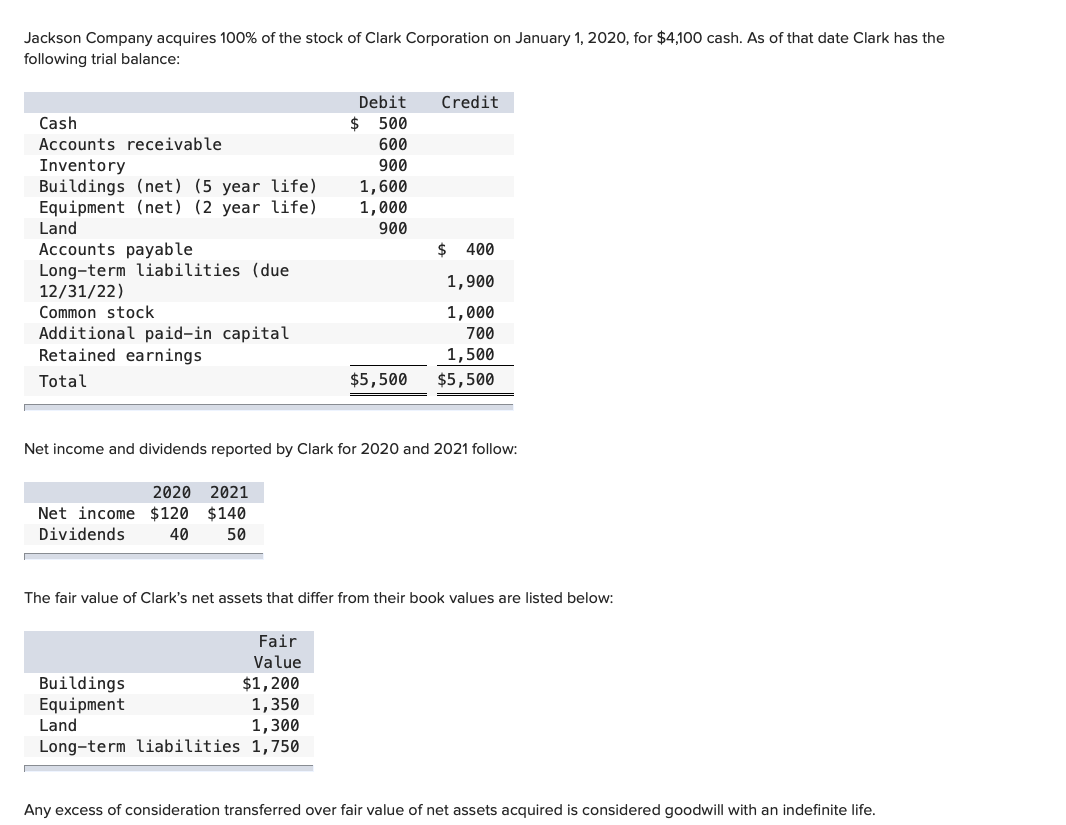 Jackson Company acquires 100% of the stock of Clark Corporation on January 1, 2020, for $4,100 cash. As of that date Clark has the following trial balance:

| | Debit | Credit |
|---|---|---|
| Cash | $ 500 | |
| Accounts receivable | 600 | |
| Inventory | 900 | |
| Buildings (net) (5 year life) | 1,600 | |
| Equipment (net) (2 year life) | 1,000 | |
| Land | 900 | |
| Accounts payable | | $ 400 |
| Long-term liabilities (due 12/31/22) | | 1,900 |
| Common stock | | 1,000 |
| Additional paid-in capital | | 700 |
| Retained earnings | | 1,500 |
| Total | $5,500 | $5,500 |

Net income and dividends reported by Clark for 2020 and 2021 follow:

| | 2020 | 2021 |
|---|---|---|
| Net income | $120 | $140 |
| Dividends | 40 | 50 |

The fair value of Clark's net assets that differ from their book values are listed below:

| | Fair Value |
|---|---|
| Buildings | $1,200 |
| Equipment | 1,350 |
| Land | 1,300 |
| Long-term liabilities | 1,750 |

Any excess of consideration transferred over fair value of net assets acquired is considered goodwill with an indefinite life.